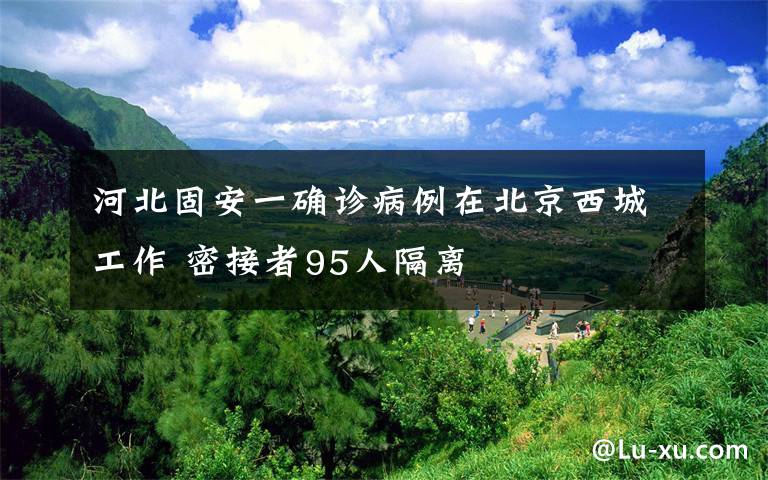 河北固安一确诊病例在北京西城工作 密接者95人隔离

@Lu-xu.com